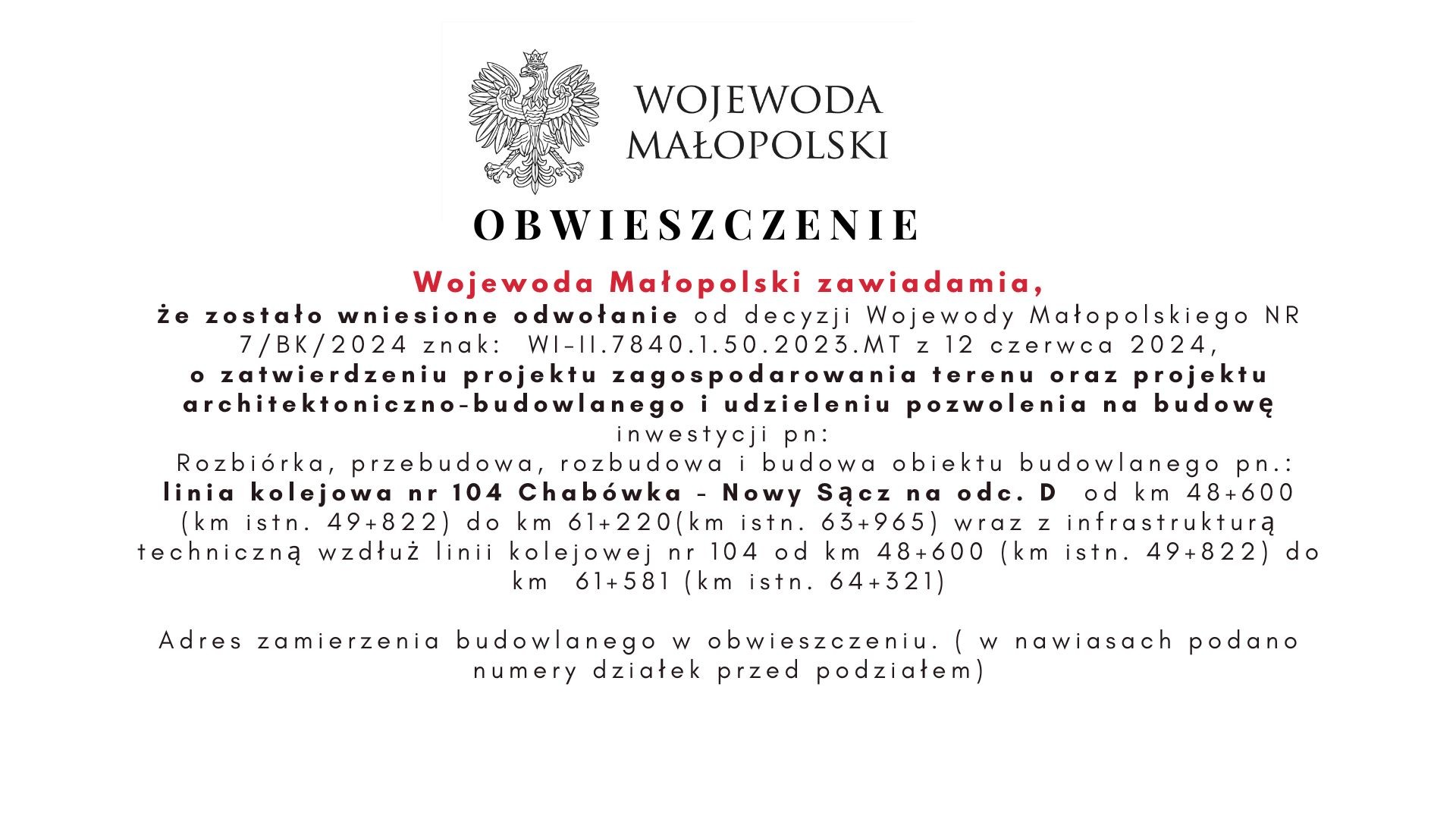 WOJEWODA
MAŁOPOLSKI

OBWIESZCZENIE

Wojewoda Małopolski zawiadamia,

że zostało wniesione odwołanie od decyzji Wojewody Małopolskiego NR 7/BK/2024 znak: WI-II.7840.1.50.2023.MT z 12 czerwca 2024, o zatwierdzeniu projektu zagospodarowania terenu oraz projektu architektoniczno-budowlanego i udzieleniu pozwolenia na budowę inwestycji pn:
Rozbiórka, przebudowa, rozbudowa i budowa obiektu budowlanego pn.: linia kolejowa nr 104 Chabówka - Nowy Sącz na odc. D od km 48+600 (km istn. 49+822) do km 61+220(km istn. 63+965) wraz z infrastrukturą techniczną wzdłuż linii kolejowej nr 104 od km 48+600 (km istn. 49+822) do km 61+581 (km istn. 64+321)

Adres zamierzenia budowlanego w obwieszczeniu. ( w nawiasach podano numery działek przed podziałem)